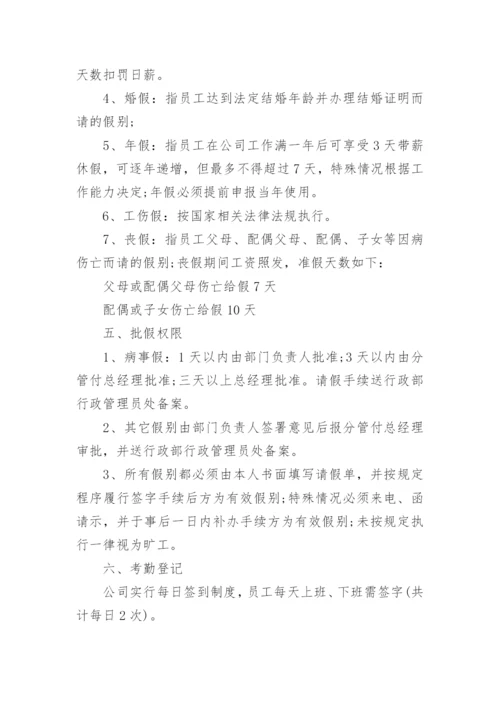 天数扣罚日薪。

4、婚假：指员工达到法定结婚年龄并办理结婚证明而请的假别；

5、年假：指员工在公司工作满一年后可享受3天带薪休假，可逐年递增，但最多不得超过7天，特殊情况根据工作能力决定;年假必须提前申报当年使用。

6、工伤假：按国家相关法律法规执行。

7、丧假：指员工父母、配偶父母、配偶、子女等因病伤亡而请的假别;丧假期间工资照发，准假天数如下：

父母或配偶父母伤亡给假7天

配偶或子女伤亡给假10天

五、批假权限

1、病事假：1天以内由部门负责人批准;3天以内由分管付总经理批准;三天以上总经理批准。请假手续送行政部行政管理员处备案。

2、其它假别由部门负责人签署意见后报分管付总经理审批，并送行政部行政管理员处备案。

3、所有假别都必须由本人书面填写请假单，并按规定程序履行签字手续后方为有效假别;特殊情况必须来电、函请示，并于事后一日内补办手续方为有效假别;未按规定执行一律视为旷工。

六、考勤登记

公司实行每日签到制度，员工每天上班、下班需签字(共计每日2次)。